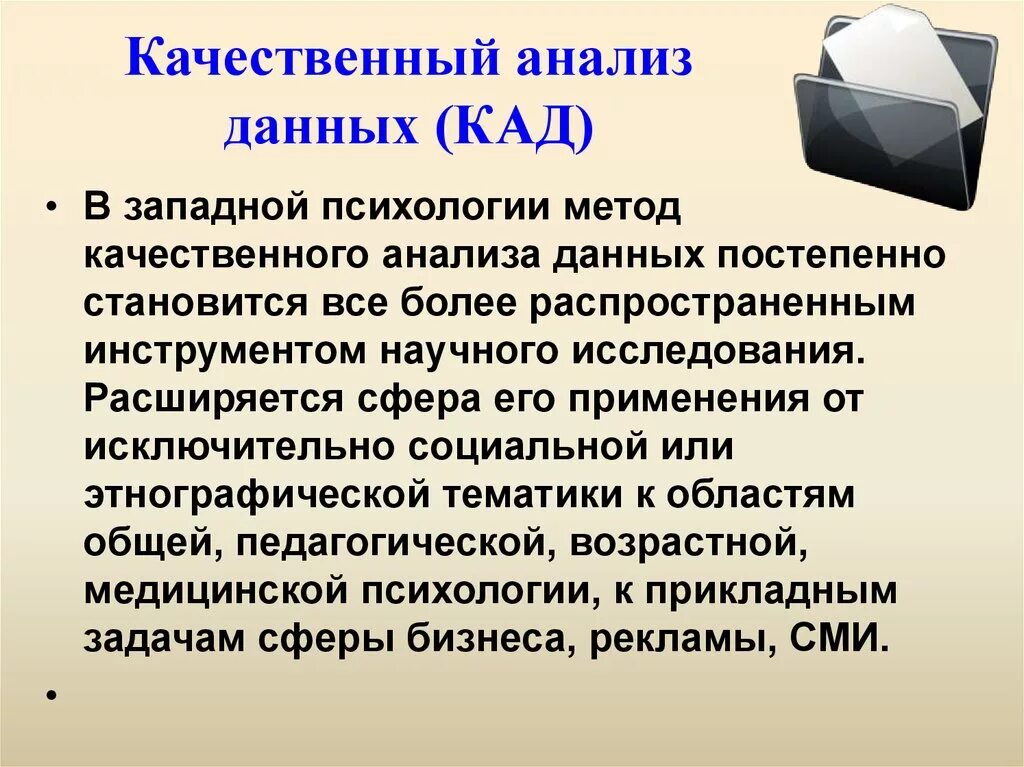 Качественный анализ данных (КАД)

• В западной психологии метод качественного анализа данных постепенно становится все более распространенным инструментом научного исследования. Расширяется сфера его применения от исключительно социальной или этнографической тематики к областям общей, педагогической, возрастной, медицинской психологии, к прикладным задачам сферы бизнеса, рекламы, СМИ.

•